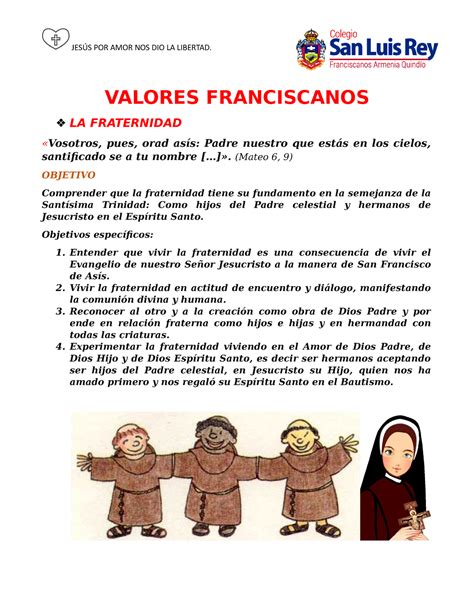 JESÚS POR AMOR NOS DIO LA LIBERTAD.

Colegio
San Luis Rey
Franciscanos Armenia Quindío

VALORES FRANCISCANOS

❖ LA FRATERNIDAD

«Vosotros, pues, orad asís: Padre nuestro que estás en los cielos, santificado se a tu nombre […]». (Mateo 6, 9)

OBJETIVO

Comprender que la fraternidad tiene su fundamento en la semejanza de la Santísima Trinidad: Como hijos del Padre celestial y hermanos de Jesucristo en el Espíritu Santo.

Objetivos específicos:

1. Entender que vivir la fraternidad es una consecuencia de vivir el Evangelio de nuestro Señor Jesucristo a la manera de San Francisco de Asís.
2. Vivir la fraternidad en actitud de encuentro y diálogo, manifestando la comunión divina y humana.
3. Reconocer al otro y a la creación como obra de Dios Padre y por ende en relación fraterna como hijos e hijas y en hermandad con todas las criaturas.
4. Experimentar la fraternidad viviendo en el Amor de Dios Padre, de Dios Hijo y de Dios Espíritu Santo, es decir ser hermanos aceptando ser hijos del Padre celestial, en Jesucristo su Hijo, quien nos ha amado primero y nos regaló su Espíritu Santo en el Bautismo.